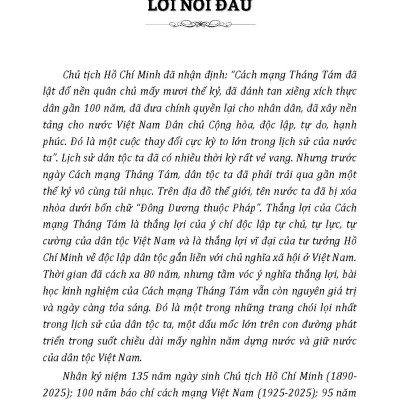 LỜI NÓI ĐẦU

Chủ tịch Hồ Chí Minh đã nhận định: "Cách mạng Tháng Tám đã lật đổ nền quân chủ mấy mươi thế kỷ, đã đánh tan xiềng xích thực dân gần 100 năm, đã đưa chính quyền lại cho nhân dân, đã xây nền tảng cho nước Việt Nam Dân chủ Cộng hòa, độc lập, tự do, hạnh phúc. Đó là một cuộc thay đổi cực kỳ to lớn trong lịch sử của nước ta". Lịch sử dân tộc ta đã có nhiều thời kỳ rất vẻ vang. Nhưng trước ngày Cách mạng Tháng Tám, dân tộc ta đã phải trải qua gần một thế kỷ vô cùng tủi nhục. Trên địa đồ thế giới, tên nước ta đã bị xóa nhòa dưới bốn chữ "Đông Dương thuộc Pháp". Thắng lợi của Cách mạng Tháng Tám là thắng lợi của ý chí độc lập tự chủ, tự lực, tự cường của dân tộc Việt Nam và là thắng lợi vĩ đại của tư tưởng Hồ Chí Minh về độc lập dân tộc gắn liền với chủ nghĩa xã hội ở Việt Nam. Thời gian đã cách xa 80 năm, nhưng tầm vóc ý nghĩa thắng lợi, bài học kinh nghiệm của Cách mạng Tháng Tám vẫn còn nguyên giá trị và ngày càng tỏa sáng. Đó là một trong những trang chói lọi nhất trong lịch sử của dân tộc ta, một dấu mốc lớn trên con đường phát triển trong suốt chiều dài mấy nghìn năm dựng nước và giữ nước của dân tộc Việt Nam.

Nhân kỷ niệm 135 năm ngày sinh Chủ tịch Hồ Chí Minh (1890-2025); 100 năm báo chí cách mạng Việt Nam (1925-2025); 95 năm